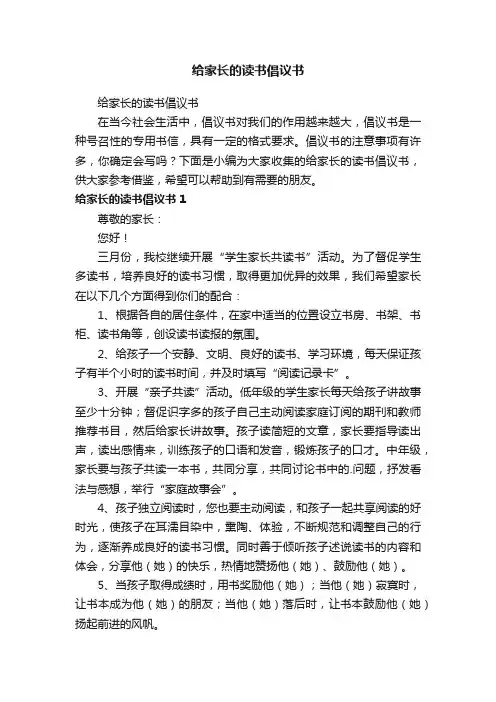 给家长的读书倡议书

给家长的读书倡议书

在当今社会生活中，倡议书对我们的作用越来越大，倡议书是一种号召性的专用书信，具有一定的格式要求。倡议书的注意事项有许多，你确定会写吗？下面是小编为大家收集的给家长的读书倡议书，供大家参考借鉴，希望可以帮助到有需要的朋友。

给家长的读书倡议书 1

尊敬的家长：

您好！

三月份，我校继续开展“学生家长共读书”活动。为了督促学生多读书，培养良好的读书习惯，取得更加优异的效果，我们希望家长在以下几个方面得到你们的配合：

1、根据各自的居住条件，在家中适当的位置设立书房、书架、书柜、读书角等，创设读书读报的氛围。

2、给孩子一个安静、文明、良好的读书、学习环境，每天保证孩子有半个小时的读书时间，并及时填写“阅读记录卡”。

3、开展“亲子共读”活动。低年级的学生家长每天给孩子讲故事至少十分钟；督促识字多的孩子自己主动阅读家庭订阅的期刊和教师推荐书目，然后给家长讲故事。孩子读简短的文章，家长要指导读出声，读出感情来，训练孩子的口语和发音，锻炼孩子的口才。中年级，家长要与孩子共读一本书，共同分享，共同讨论书中的.问题，抒发看法与感想，举行“家庭故事会”。

4、孩子独立阅读时，您也要主动阅读，和孩子一起共享阅读的好时光，使孩子在耳濡目染中，熏陶、体验，不断规范和调整自己的行为，逐渐养成良好的读书习惯。同时善于倾听孩子述说读书的内容和体会，分享他（她）的快乐，热情地赞扬他（她）、鼓励他（她）。

5、当孩子取得成绩时，用书奖励他（她）；当他（她）寂寞时，让书本成为他（她）的朋友；当他（她）落后时，让书本鼓励他（她）扬起前进的风帆。